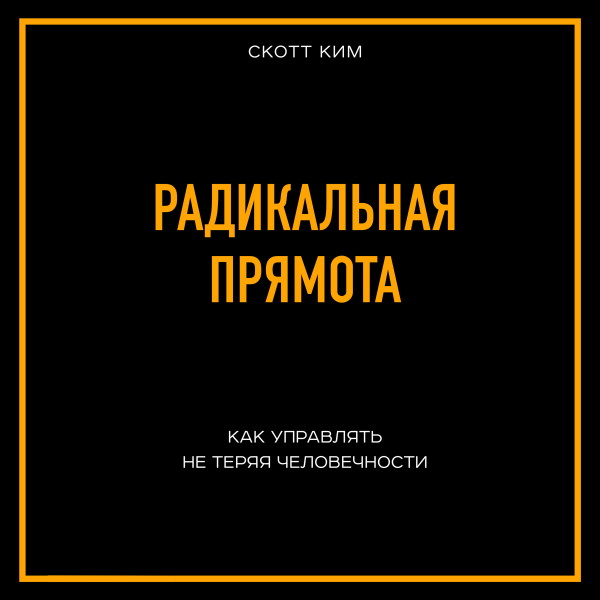 СКОТТ КИМ

РАДИКАЛЬНАЯ ПРЯМОТА

КАК УПРАВЛЯТЬ
НЕ ТЕРЯЯ ЧЕЛОВЕЧНОСТИ